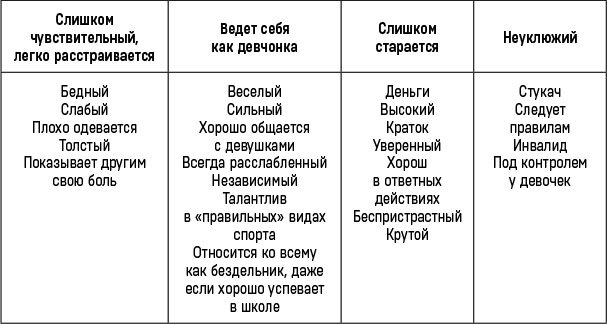 | Слишком чувствительный, легко расстраивается | Ведет себя как девчонка | Слишком старается | Неуклюжий |
|---|---|---|---|
| Бедный Слабый Плохо одевается Толстый Показывает другим свою боль | Веселый Сильный Хорошо общается с девушками Всегда расслабленный Независимый Талантлив в «правильных» видах спорта Относится ко всему как бездельник, даже если хорошо успевает в школе | Деньги Высокий Краток Уверенный Хорош в ответных действиях Беспристрастный Крутой | Стукач Следует правилам Инвалид Под контролем у девочек |